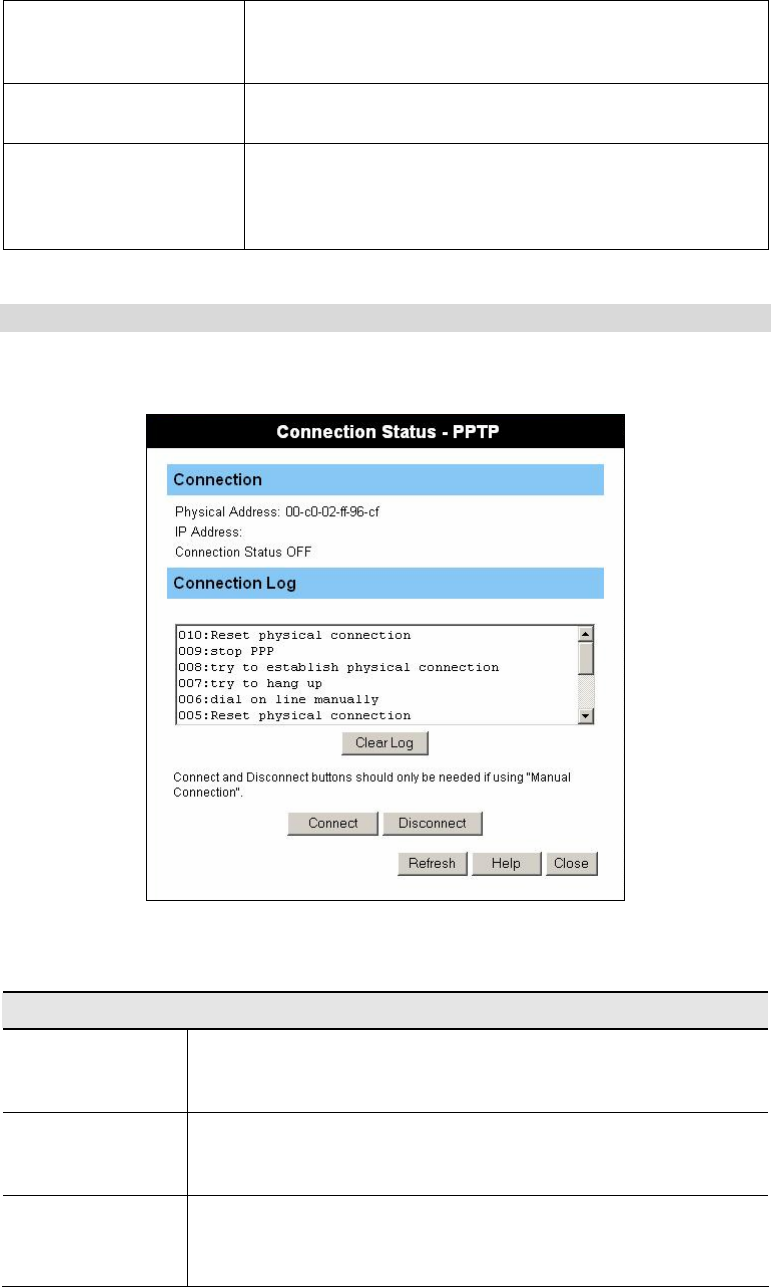 Connection Status - PPTP

Connection

Physical Address: 00-c0-02-ff-96-cf
IP Address:
Connection Status OFF

Connection Log

010:Reset physical connection
009:stop PPP
008:try to establish physical connection
007:try to hang up
006:dial on line manually
005:Reset physical connection

Clear Log

Connect and Disconnect buttons should only be needed if using "Manual Connection".

Connect Disconnect

Refresh Help Close